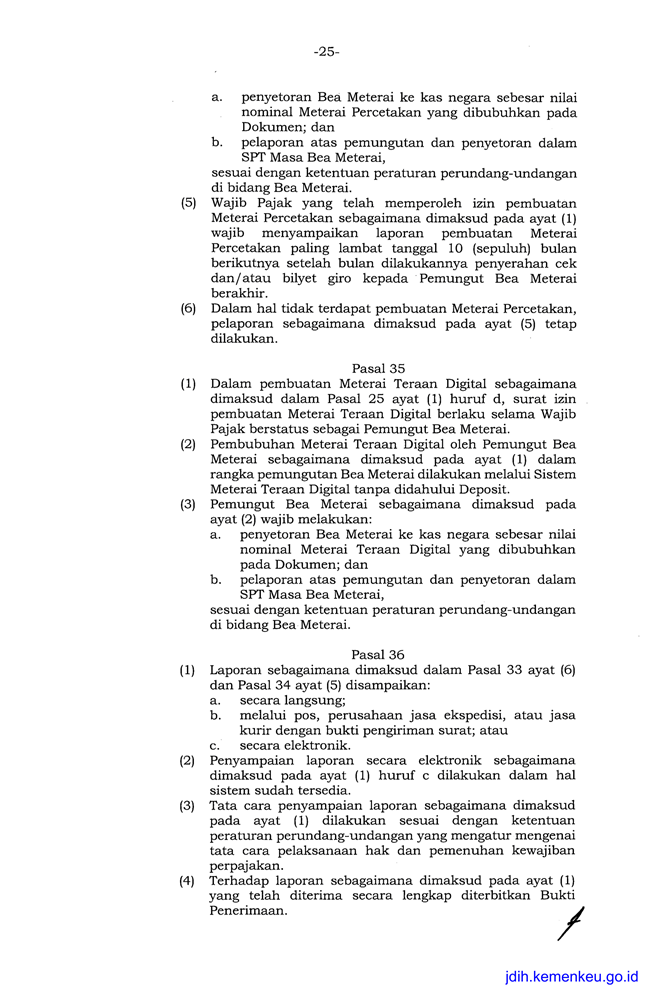 -25-

a. penyetoran Bea Meterai ke kas negara sebesar nilai nominal Meterai Percetakan yang dibubuhkan pada Dokumen; dan

b. pelaporan atas pemungutan dan penyetoran dalam SPT Masa Bea Meterai,

sesuai dengan ketentuan peraturan perundang-undangan di bidang Bea Meterai.

(5) Wajib Pajak yang telah memperoleh izin pembuatan Meterai Percetakan sebagaimana dimaksud pada ayat (1) wajib menyampaikan laporan pembuatan Meterai Percetakan paling lambat tanggal 10 (sepuluh) bulan berikutnya setelah bulan dilakukannya penyerahan cek dan/atau bilyet giro kepada Pemungut Bea Meterai berakhir.

(6) Dalam hal tidak terdapat pembuatan Meterai Percetakan, pelaporan sebagaimana dimaksud pada ayat (5) tetap dilakukan.

Pasal 35

(1) Dalam pembuatan Meterai Teraan Digital sebagaimana dimaksud dalam Pasal 25 ayat (1) huruf d, surat izin pembuatan Meterai Teraan Digital berlaku selama Wajib Pajak berstatus sebagai Pemungut Bea Meterai.

(2) Pembubuhan Meterai Teraan Digital oleh Pemungut Bea Meterai sebagaimana dimaksud pada ayat (1) dalam rangka pemungutan Bea Meterai dilakukan melalui Sistem Meterai Teraan Digital tanpa didahului Deposit.

(3) Pemungut Bea Meterai sebagaimana dimaksud pada ayat (2) wajib melakukan:

a. penyetoran Bea Meterai ke kas negara sebesar nilai nominal Meterai Teraan Digital yang dibubuhkan pada Dokumen; dan

b. pelaporan atas pemungutan dan penyetoran dalam SPT Masa Bea Meterai,

sesuai dengan ketentuan peraturan perundang-undangan di bidang Bea Meterai.

Pasal 36

(1) Laporan sebagaimana dimaksud dalam Pasal 33 ayat (6) dan Pasal 34 ayat (5) disampaikan:

a. secara langsung;

b. melalui pos, perusahaan jasa ekspedisi, atau jasa kurir dengan bukti pengiriman surat; atau

c. secara elektronik.

(2) Penyampaian laporan secara elektronik sebagaimana dimaksud pada ayat (1) huruf c dilakukan dalam hal sistem sudah tersedia.

(3) Tata cara penyampaian laporan sebagaimana dimaksud pada ayat (1) dilakukan sesuai dengan ketentuan peraturan perundang-undangan yang mengatur mengenai tata cara pelaksanaan hak dan pemenuhan kewajiban perpajakan.

(4) Terhadap laporan sebagaimana dimaksud pada ayat (1) yang telah diterima secara lengkap diterbitkan Bukti Penerimaan.

jdih.kemenkeu.go.id